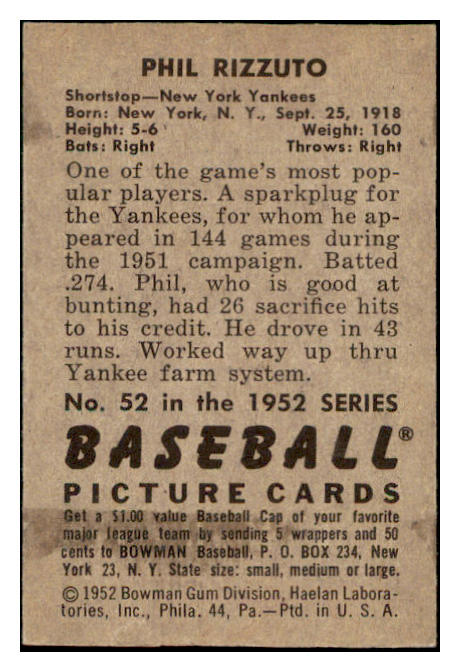 PHIL RIZZUTO

Shortstop—New York Yankees
Born: New York, N. Y., Sept. 25, 1918
Height: 5-6 Weight: 160
Bats: Right Throws: Right

One of the game's most popular players. A sparkplug for the Yankees, for whom he appeared in 144 games during the 1951 campaign. Batted .274. Phil, who is good at bunting, had 26 sacrifice hits to his credit. He drove in 43 runs. Worked way up thru Yankee farm system.

No. 52 in the 1952 SERIES

BASEBALL®

PICTURE CARDS

Get a $1.00 value Baseball Cap of your favorite major league team by sending 5 wrappers and 50 cents to BOWMAN Baseball, P. O. BOX 234, New York 23, N. Y. State size: small, medium or large.

© 1952 Bowman Gum Division, Haelan Laboratories, Inc., Phila. 44, Pa.—Ptd. in U. S. A.